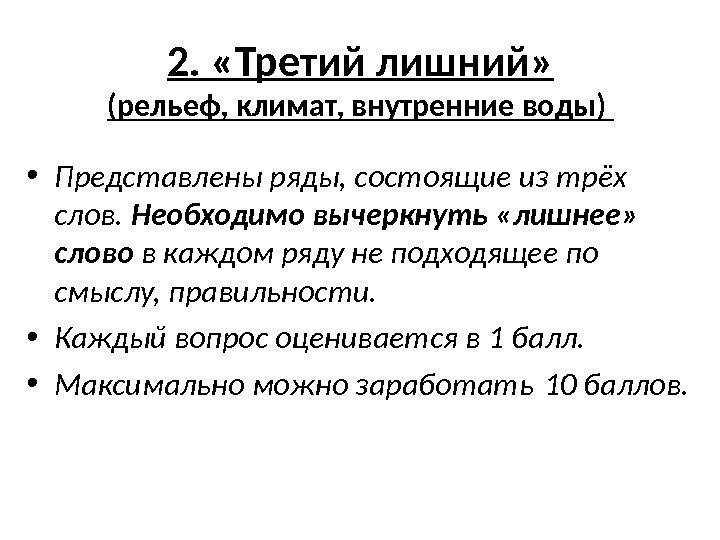 2. «Третий лишний»
(рельеф, климат, внутренние воды)

• Представлены ряды, состоящие из трёх слов. Необходимо вычеркнуть «лишнее» слово в каждом ряду не подходящее по смыслу, правильности.
• Каждый вопрос оценивается в 1 балл.
• Максимально можно заработать 10 баллов.